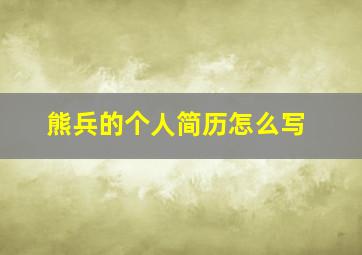 熊兵的个人简历怎么写